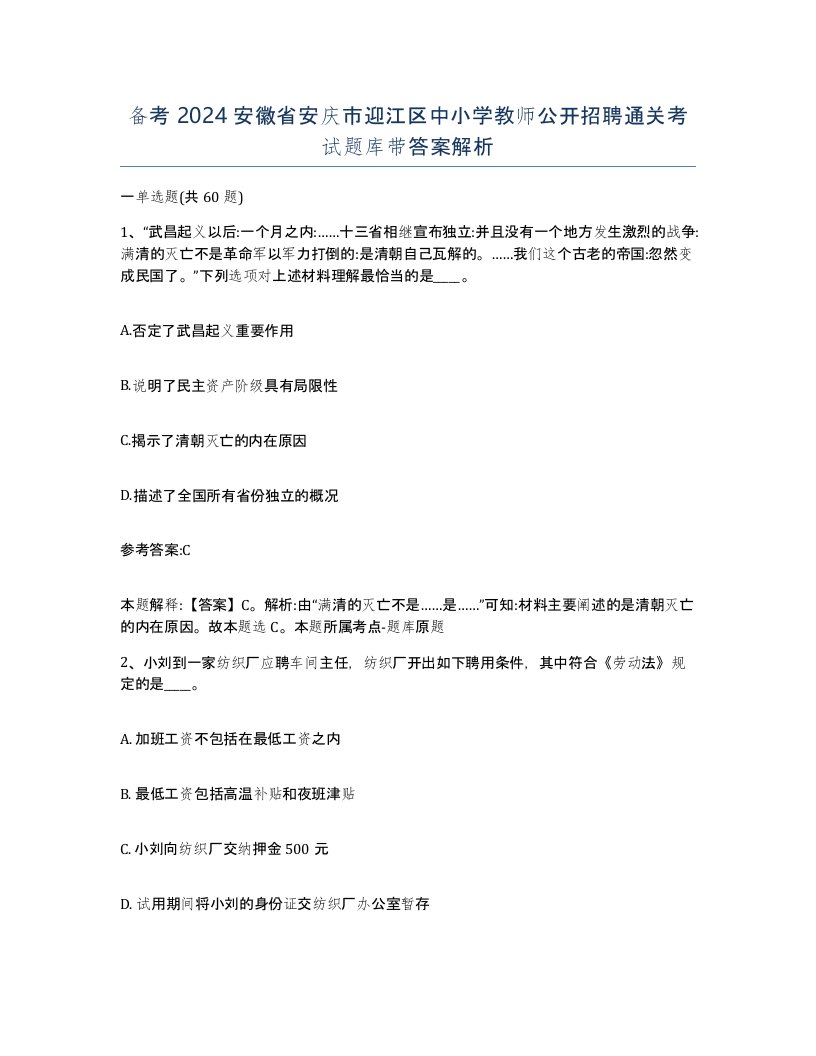 备考 2024 安徽省安庆市迎江区中小学教师公开招聘通关考试题库带答案解析

一单选题(共 60 题)

1、“武昌起义以后:一个月之内:......十三省相继宣布独立:并且没有一个地方发生激烈的战争:满清的灭亡不是革命军以军力打倒的:是清朝自己瓦解的。......我们这个古老的帝国:忽然变成民国了。”下列选项对上述材料理解最恰当的是____。

A.否定了武昌起义重要作用

B.说明了民主资产阶级具有局限性

C.揭示了清朝灭亡的内在原因

D.描述了全国所有省份独立的概况

参考答案:C

本题解释:【答案】C。解析:由“满清的灭亡不是......是......”可知:材料主要阐述的是清朝灭亡的内在原因。故本题选 C。本题所属考点-题库原题

2、小刘到一家纺织厂应聘车间主任，纺织厂开出如下聘用条件，其中符合《劳动法》规定的是____。

A. 加班工资不包括在最低工资之内

B. 最低工资包括高温补贴和夜班津贴

C. 小刘向纺织厂交纳押金 500 元

D. 试用期间将小刘的身份证交纺织厂办公室暂存